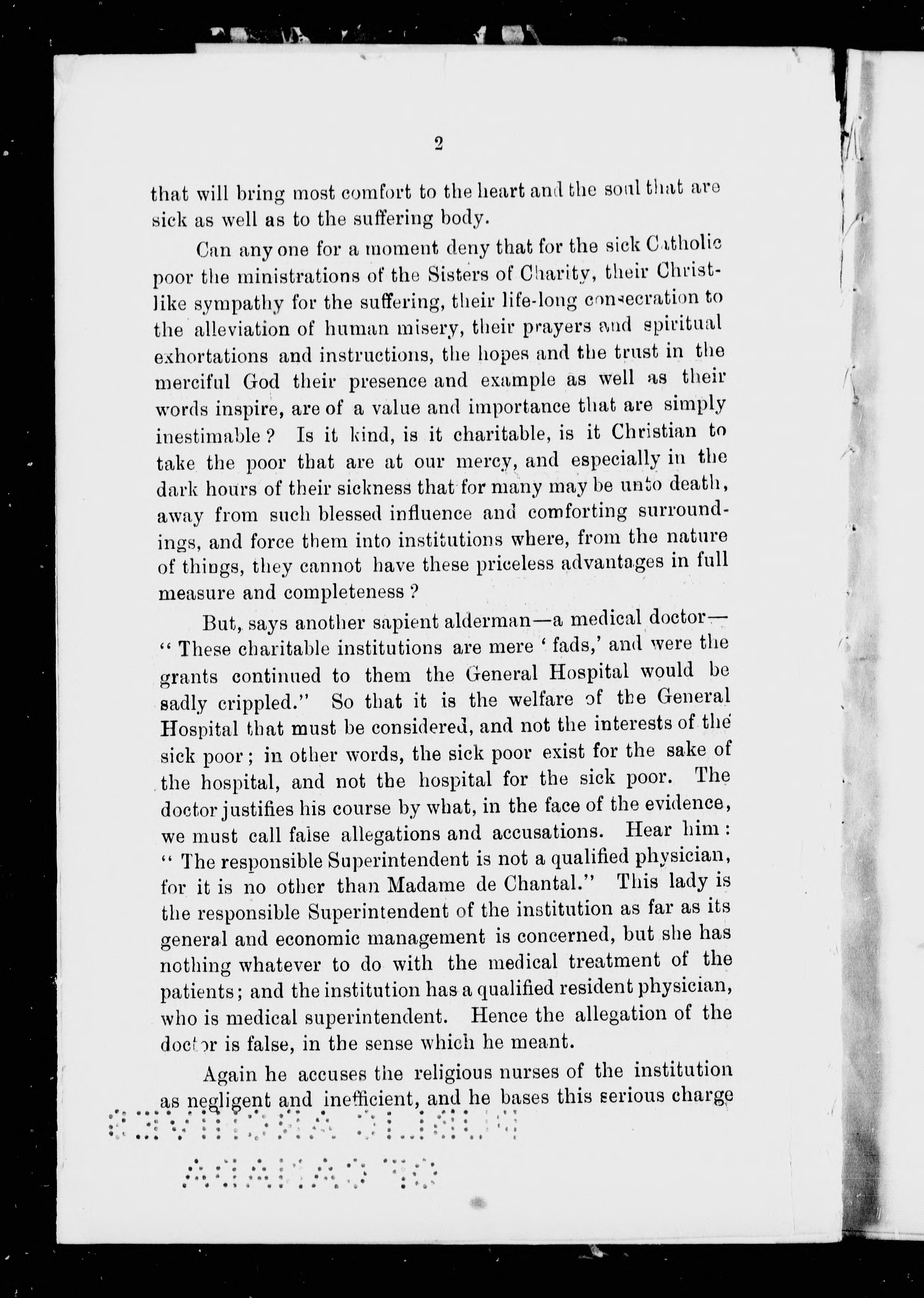 2

that will bring most comfort to the heart and the soul that are sick as well as to the suffering body.

Can any one for a moment deny that for the sick Catholic poor the ministrations of the Sisters of Charity, their Christlike sympathy for the suffering, their life-long consecration to the alleviation of human misery, their prayers and spiritual exhortations and instructions, the hopes and the trust in the merciful God their presence and example as well as their words inspire, are of a value and importance that are simply inestimable? Is it kind, is it charitable, is it Christian to take the poor that are at our mercy, and especially in the dark hours of their sickness that for many may be unto death, away from such blessed influence and comforting surroundings, and force them into institutions where, from the nature of things, they cannot have these priceless advantages in full measure and completeness?

But, says another sapient alderman—a medical doctor—"These charitable institutions are mere 'fads,' and were the grants continued to them the General Hospital would be sadly crippled." So that it is the welfare of the General Hospital that must be considered, and not the interests of the sick poor; in other words, the sick poor exist for the sake of the hospital, and not the hospital for the sick poor. The doctor justifies his course by what, in the face of the evidence, we must call false allegations and accusations. Hear him: "The responsible Superintendent is not a qualified physician, for it is no other than Madame de Chantal." This lady is the responsible Superintendent of the institution as far as its general and economic management is concerned, but she has nothing whatever to do with the medical treatment of the patients; and the institution has a qualified resident physician, who is medical superintendent. Hence the allegation of the doctor is false, in the sense which he meant.

Again he accuses the religious nurses of the institution as negligent and inefficient, and he bases this serious charge

PUBLIC ARCHIVES OF CANADA